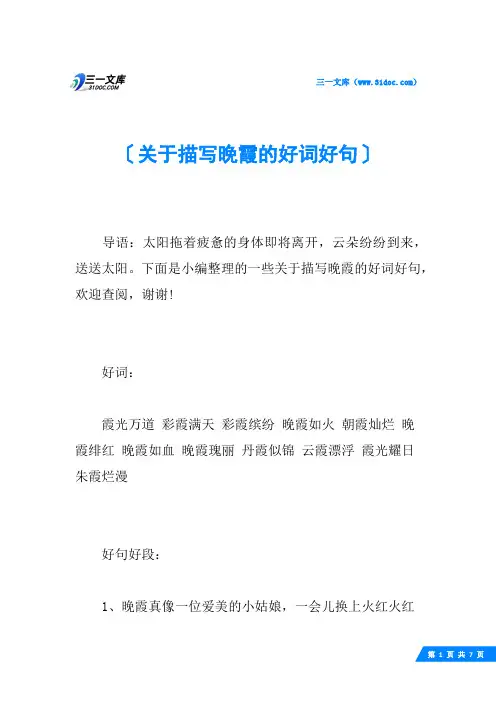 三一文库
31DOC.COM

三一文库（www.31doc.com）

〔关于描写晚霞的好词好句〕

导语：太阳拖着疲惫的身体即将离开，云朵纷纷到来，送送太阳。下面是小编整理的一些关于描写晚霞的好词好句，欢迎查阅，谢谢！

好词：

霞光万道 彩霞满天 彩霞缤纷 晚霞如火 朝霞灿烂 晚霞绯红 晚霞如血 晚霞瑰丽 丹霞似锦 云霞漂浮 霞光耀日 朱霞烂漫

好句好段：

1、晚霞真像一位爱美的小姑娘，一会儿换上火红火红

第 1 页 共 7 页